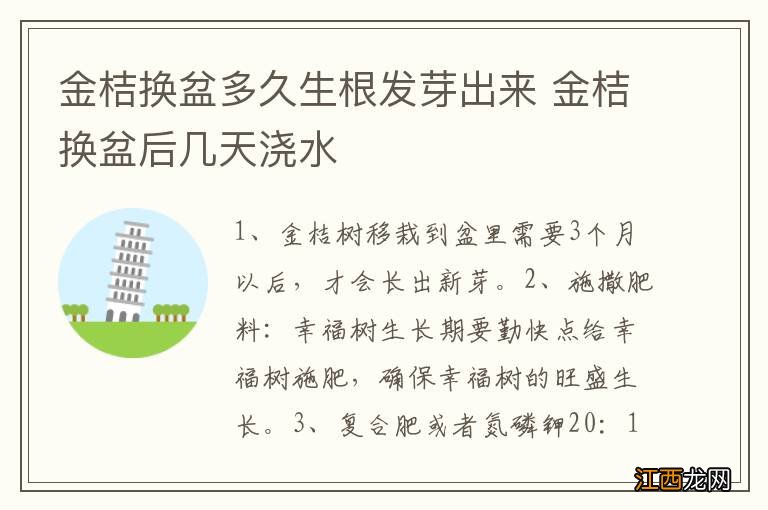 金桔换盆多久生根发芽出来 金桔换盆后几天浇水

1、金桔树移栽到盆里需要3个月以后，才会长出新芽。2、施撒肥料：幸福树生长期要勤快点给幸福树施肥，确保幸福树的旺盛生长。3、复合肥或者氮磷钾20：1

江西龙网